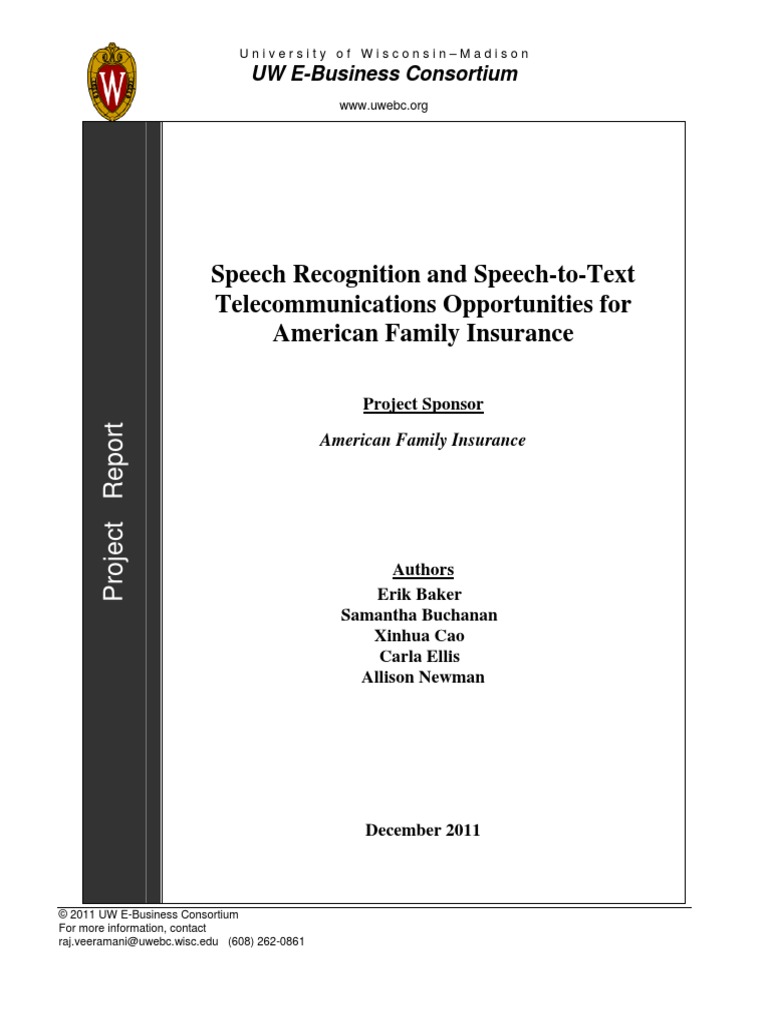 University of Wisconsin–Madison
UW E-Business Consortium

www.uwebc.org

Project Report

Speech Recognition and Speech-to-Text Telecommunications Opportunities for American Family Insurance

Project Sponsor

American Family Insurance

Authors
Erik Baker
Samantha Buchanan
Xinhua Cao
Carla Ellis
Allison Newman

December 2011

© 2011 UW E-Business Consortium
For more information, contact
raj.veeramani@uwebc.wisc.edu (608) 262-0861